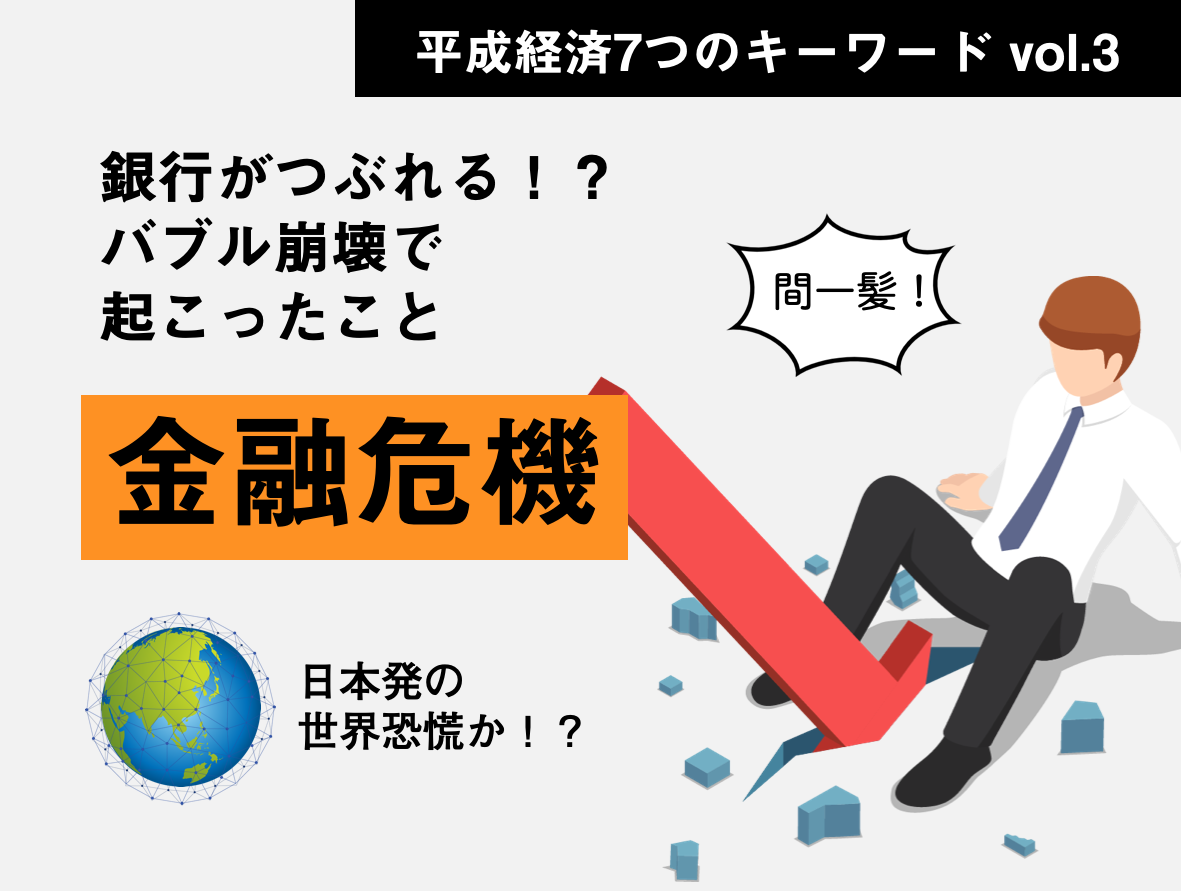 平成経済7つのキーワード vol.3

銀行がつぶれる！？
バブル崩壊で
起こったこと

間一髪！

金融危機

日本発の
世界恐慌か！？